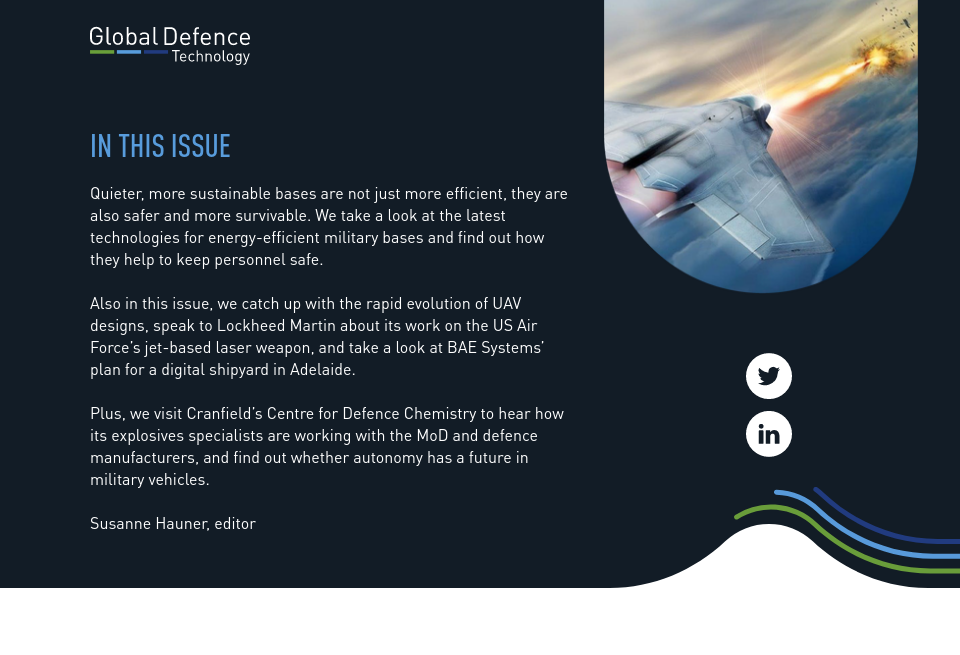 Global Defence
Technology

IN THIS ISSUE

Quieter, more sustainable bases are not just more efficient, they are also safer and more survivable. We take a look at the latest technologies for energy-efficient military bases and find out how they help to keep personnel safe.

Also in this issue, we catch up with the rapid evolution of UAV designs, speak to Lockheed Martin about its work on the US Air Force's jet-based laser weapon, and take a look at BAE Systems' plan for a digital shipyard in Adelaide.

Plus, we visit Cranfield's Centre for Defence Chemistry to hear how its explosives specialists are working with the MoD and defence manufacturers, and find out whether autonomy has a future in military vehicles.

Susanne Hauner, editor

in